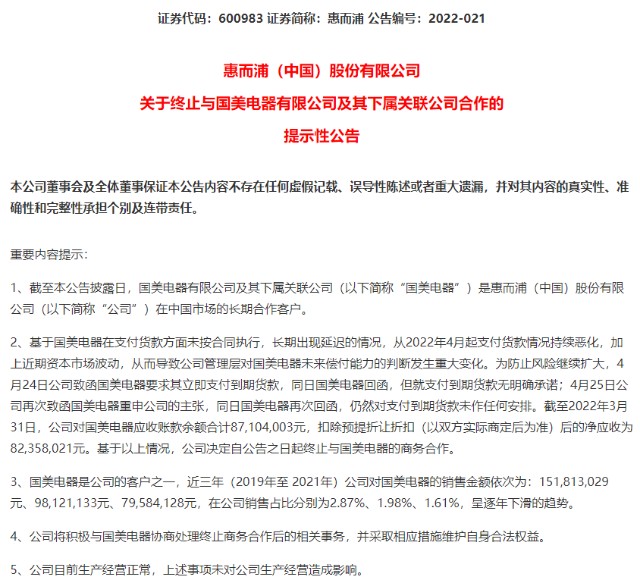 证券代码：600983 证券简称：惠而浦 公告编号：2022-021

惠而浦（中国）股份有限公司
关于终止与国美电器有限公司及其下属关联公司合作的
提示性公告

本公司董事会及全体董事保证本公告内容不存在任何虚假记载、误导性陈述或者重大遗漏，并对其内容的真实性、准确性和完整性承担个别及连带责任。

重要内容提示：

1、截至本公告披露日，国美电器有限公司及其下属关联公司（以下简称“国美电器”）是惠而浦（中国）股份有限公司（以下简称“公司”）在中国市场的长期合作客户。

2、基于国美电器在支付货款方面未按合同执行，长期出现延迟的情况，从2022年4月起支付货款情况持续恶化，加上近期资本市场波动，从而导致公司管理层对国美电器未来偿付能力的判断发生重大变化。为防止风险继续扩大，4月24日公司致函国美电器要求其立即支付到期货款，同日国美电器回函，但就支付到期货款无明确承诺；4月25日公司再次致函国美电器重申公司的主张，同日国美电器再次回函，仍然对支付到期货款未作任何安排。截至2022年3月31日，公司对国美电器应收账款余额合计87,104,003元，扣除预提折让折扣（以双方实际商定后为准）后的净应收为82,358,021元。基于以上情况，公司决定自公告之日起终止与国美电器的商务合作。

3、国美电器是公司的客户之一，近三年（2019年至 2021年）公司对国美电器的销售金额依次为：151,813,029元、98,121,133元、79,584,128元，在公司销售占比分别为2.87%、1.98%、1.61%，呈逐年下滑的趋势。

4、公司将积极与国美电器协商处理终止商务合作后的相关事务，并采取相应措施维护自身合法权益。

5、公司目前生产经营正常，上述事项未对公司生产经营造成影响。